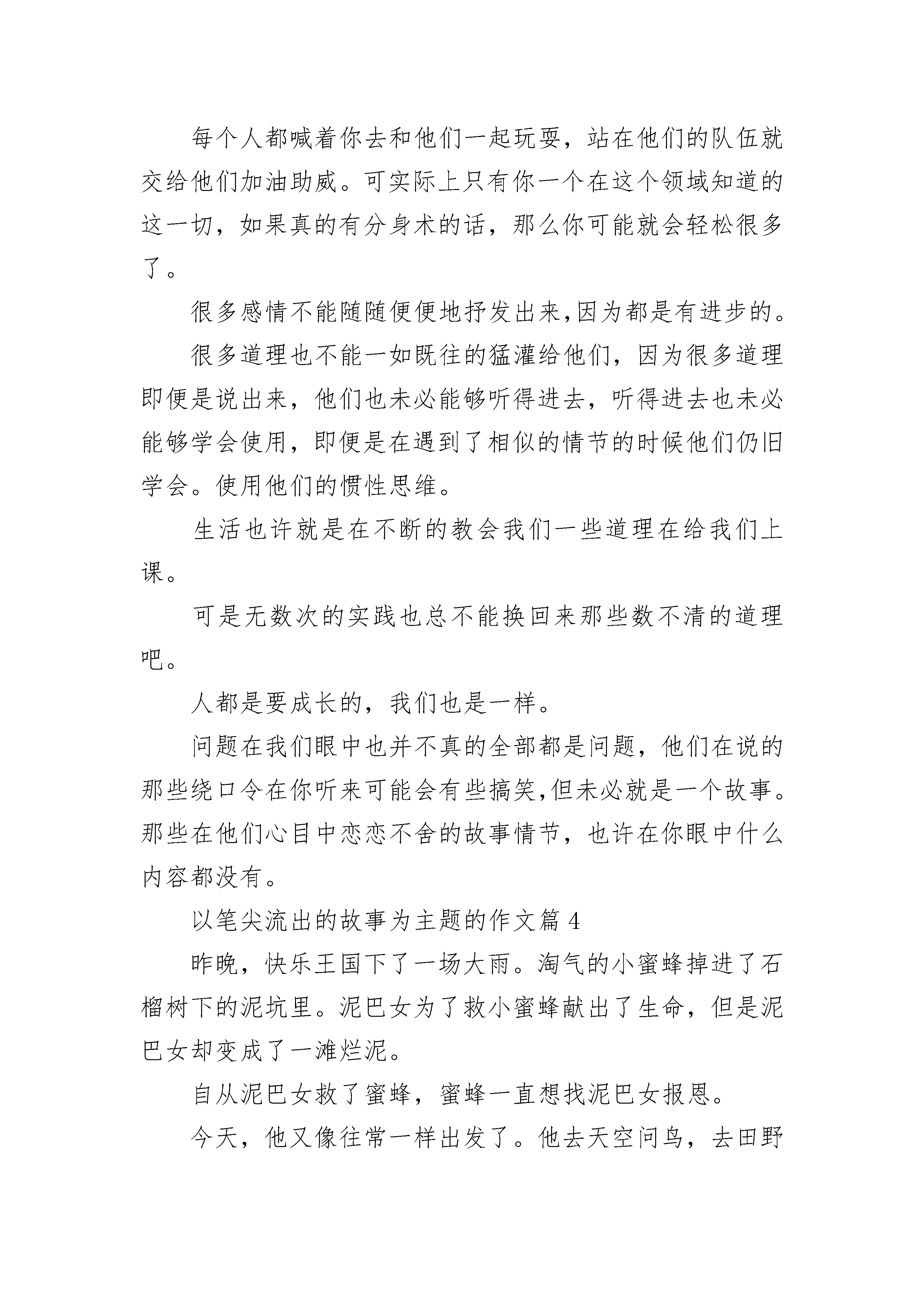 每个人都喊着你去和他们一起玩耍，站在他们的队伍就交给他们加油助威。可实际上只有你一个在这个领域知道的这一切，如果真的有分身术的话，那么你可能就会轻松很多了。

很多感情不能随随便便地抒发出来,因为都是有进步的。

很多道理也不能一如既往的猛灌给他们，因为很多道理即便是说出来，他们也未必能够听得进去，听得进去也未必能够学会使用，即便是在遇到了相似的情节的时候他们仍旧学会。使用他们的惯性思维。

生活也许就是在不断的教会我们一些道理在给我们上课。

可是无数次的实践也总不能换回来那些数不清的道理吧。

人都是要成长的，我们也是一样。

问题在我们眼中也并不真的全部都是问题，他们在说的那些绕口令在你听来可能会有些搞笑,但未必就是一个故事。那些在他们心目中恋恋不舍的故事情节，也许在你眼中什么内容都没有。

以笔尖流出的故事为主题的作文篇 4

昨晚，快乐王国下了一场大雨。淘气的小蜜蜂掉进了石榴树下的泥坑里。泥巴女为了救小蜜蜂献出了生命，但是泥巴女却变成了一滩烂泥。

自从泥巴女救了蜜蜂，蜜蜂一直想找泥巴女报恩。

今天，他又像往常一样出发了。他去天空问鸟，去田野